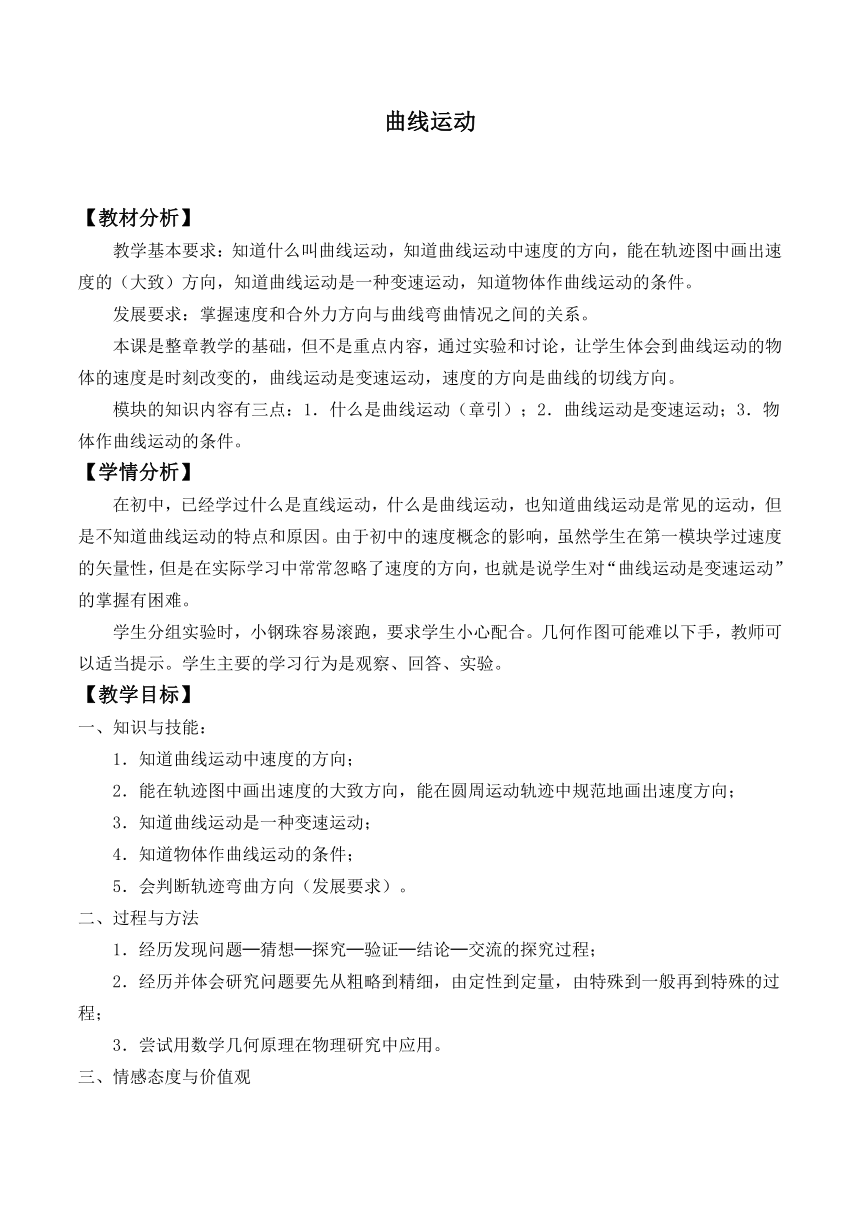 曲线运动

【教材分析】

教学基本要求：知道什么叫曲线运动，知道曲线运动中速度的方向，能在轨迹图中画出速度的（大致）方向，知道曲线运动是一种变速运动，知道物体作曲线运动的条件。

发展要求：掌握速度和合外力方向与曲线弯曲情况之间的关系。

本课是整章教学的基础，但不是重点内容，通过实验和讨论，让学生体会到曲线运动的物体的速度是时刻改变的，曲线运动是变速运动，速度的方向是曲线的切线方向。

模块的知识内容有三点：1．什么是曲线运动（章引）；2．曲线运动是变速运动；3．物体作曲线运动的条件。

【学情分析】

在初中，已经学过什么是直线运动，什么是曲线运动，也知道曲线运动是常见的运动，但是不知道曲线运动的特点和原因。由于初中的速度概念的影响，虽然学生在第一模块学过速度的矢量性，但是在实际学习中常常忽略了速度的方向，也就是说学生对“曲线运动是变速运动”的掌握有困难。

学生分组实验时，小钢珠容易滚跑，要求学生小心配合。几何作图可能难以下手，教师可以适当提示。学生主要的学习行为是观察、回答、实验。

【教学目标】

一、知识与技能：

1．知道曲线运动中速度的方向；

2．能在轨迹图中画出速度的大致方向，能在圆周运动轨迹中规范地画出速度方向；

3．知道曲线运动是一种变速运动；

4．知道物体作曲线运动的条件；

5．会判断轨迹弯曲方向（发展要求）。

二、过程与方法

1．经历发现问题—猜想—探究—验证—结论—交流的探究过程；

2．经历并体会研究问题要先从粗略到精细，由定性到定量，由特殊到一般再到特殊的过程；

3．尝试用数学几何原理在物理研究中应用。

三、情感态度与价值观